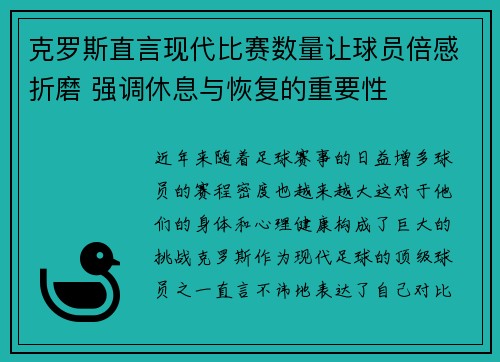 克罗斯直言现代比赛数量让球员倍感折磨 强调休息与恢复的重要性

近年来随着足球赛事的日益增多球员的赛程密度也越来越大这对于他们的身体和心理健康构成了巨大的挑战克罗斯作为现代足球的顶级球员之一直言不讳地表达了自己对比